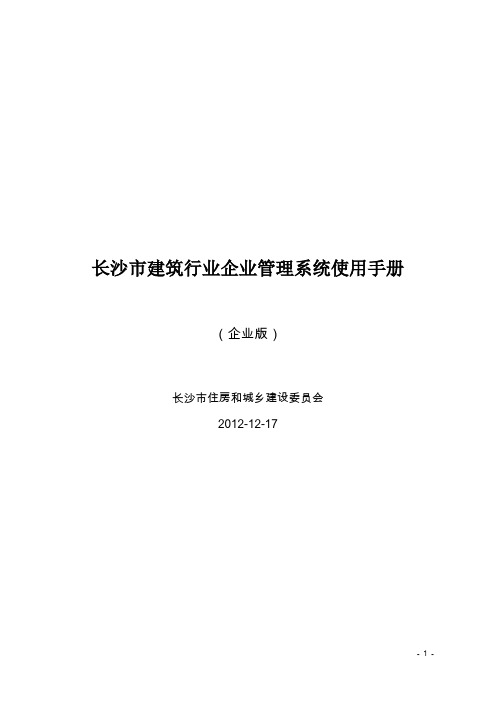 长沙市建筑行业企业管理系统使用手册

（企业版）

长沙市住房和城乡建设委员会

2012-12-17

- 1 -